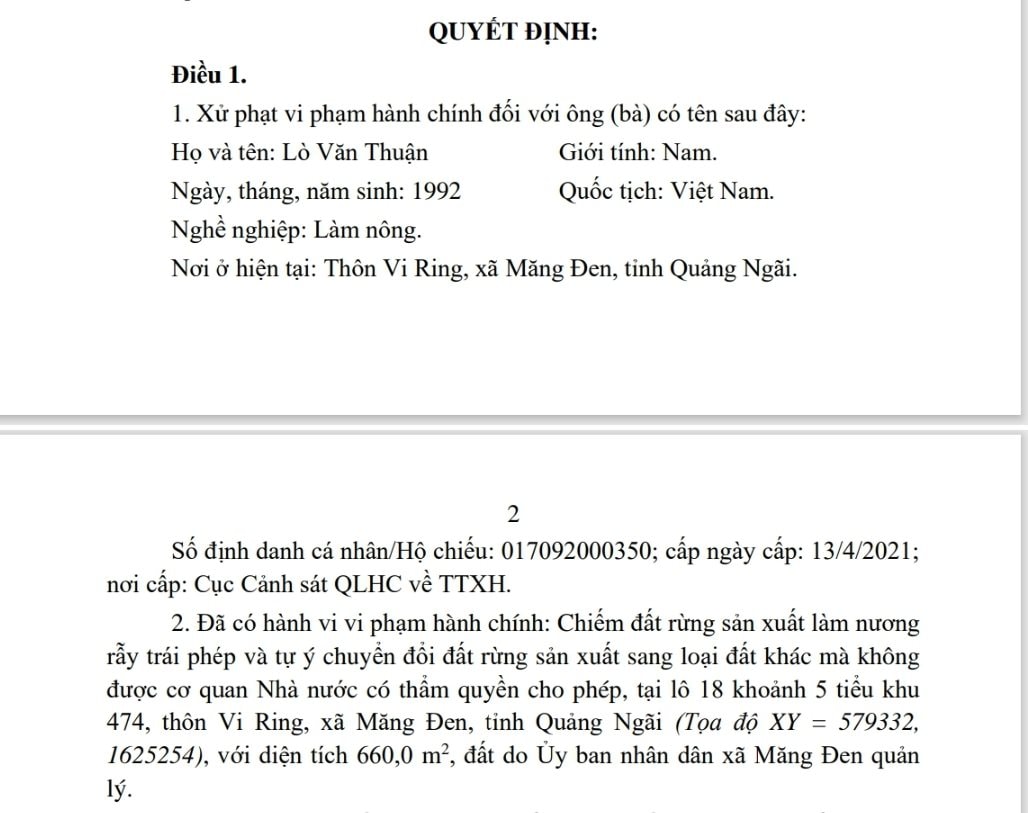 QUYẾT ĐỊNH:

Điều 1.

1. Xử phạt vi phạm hành chính đối với ông (bà) có tên sau đây:

Họ và tên: Lò Văn Thuận Giới tính: Nam.

Ngày, tháng, năm sinh: 1992 Quốc tịch: Việt Nam.

Nghề nghiệp: Làm nông.

Nơi ở hiện tại: Thôn Vi Ring, xã Măng Đen, tỉnh Quảng Ngãi.

2

Số định danh cá nhân/Hộ chiếu: 017092000350; cấp ngày cấp: 13/4/2021; nơi cấp: Cục Cảnh sát QLHC về TTXH.

2. Đã có hành vi vi phạm hành chính: Chiếm đất rừng sản xuất làm nương rẫy trái phép và tự ý chuyển đổi đất rừng sản xuất sang loại đất khác mà không được cơ quan Nhà nước có thẩm quyền cho phép, tại lô 18 khoảnh 5 tiểu khu 474, thôn Vi Ring, xã Măng Đen, tỉnh Quảng Ngãi (Tọa độ XY = 579332, 1625254), với diện tích 660,0 $m^2$, đất do Ủy ban nhân dân xã Măng Đen quản lý.